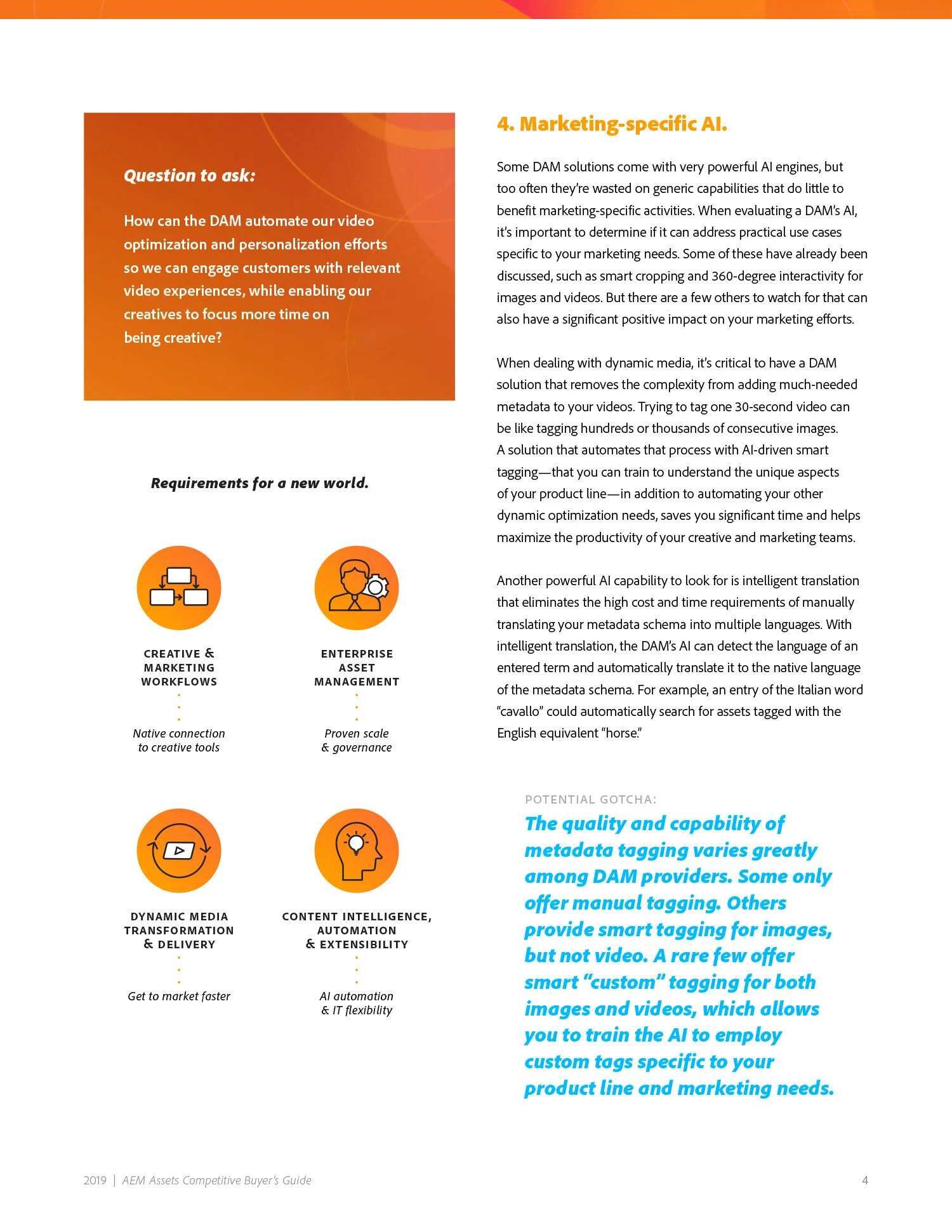 Question to ask:

How can the DAM automate our video optimization and personalization efforts so we can engage customers with relevant video experiences, while enabling our creatives to focus more time on being creative?

Requirements for a new world.

CREATIVE & MARKETING WORKFLOWS

Native connection to creative tools

ENTERPRISE ASSET MANAGEMENT

Proven scale & governance

DYNAMIC MEDIA TRANSFORMATION & DELIVERY

Get to market faster

CONTENT INTELLIGENCE, AUTOMATION & EXTENSIBILITY

AI automation & IT flexibility

4. Marketing-specific AI.

Some DAM solutions come with very powerful AI engines, but too often they're wasted on generic capabilities that do little to benefit marketing-specific activities. When evaluating a DAM's AI, it's important to determine if it can address practical use cases specific to your marketing needs. Some of these have already been discussed, such as smart cropping and 360-degree interactivity for images and videos. But there are a few others to watch for that can also have a significant positive impact on your marketing efforts.

When dealing with dynamic media, it's critical to have a DAM solution that removes the complexity from adding much-needed metadata to your videos. Trying to tag one 30-second video can be like tagging hundreds or thousands of consecutive images. A solution that automates that process with AI-driven smart tagging—that you can train to understand the unique aspects of your product line—in addition to automating your other dynamic optimization needs, saves you significant time and helps maximize the productivity of your creative and marketing teams.

Another powerful AI capability to look for is intelligent translation that eliminates the high cost and time requirements of manually translating your metadata schema into multiple languages. With intelligent translation, the DAM's AI can detect the language of an entered term and automatically translate it to the native language of the metadata schema. For example, an entry of the Italian word "cavallo" could automatically search for assets tagged with the English equivalent "horse."

POTENTIAL GOTCHA:

The quality and capability of metadata tagging varies greatly among DAM providers. Some only offer manual tagging. Others provide smart tagging for images, but not video. A rare few offer smart "custom" tagging for both images and videos, which allows you to train the AI to employ custom tags specific to your product line and marketing needs.

2019 | AEM Assets Competitive Buyer's Guide

4